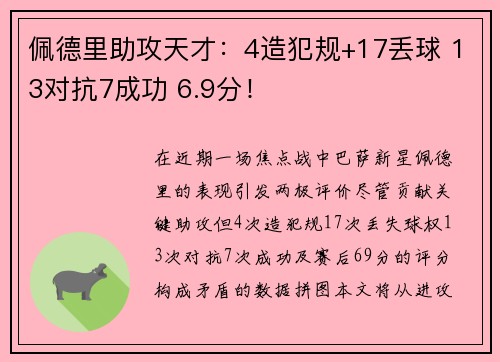 佩德里助攻天才：4造犯规+17丢球 13对抗7成功 6.9分！

在近期一场焦点战中巴萨新星佩德里的表现引发两极评价尽管贡献关键助攻但4次造犯规17次丢失球权13次对抗7次成功及赛后69分的评分构成矛盾的数据拼图本文将从进攻